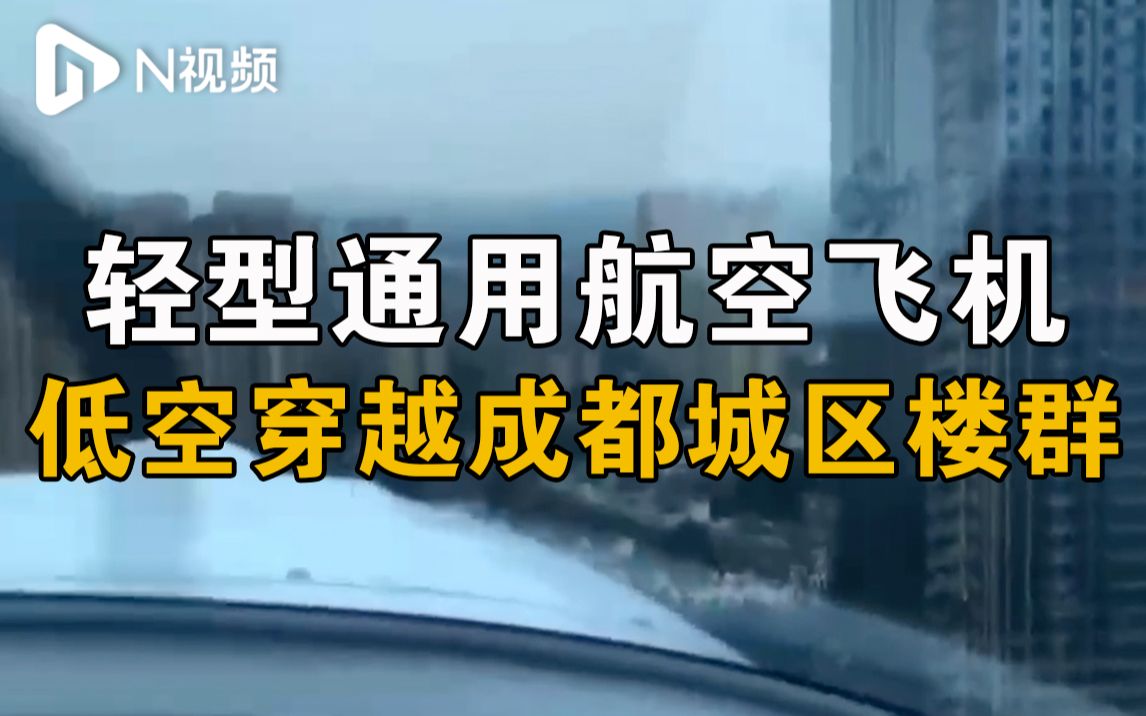 N视频

轻型通用航空飞机
低空穿越成都城区楼群